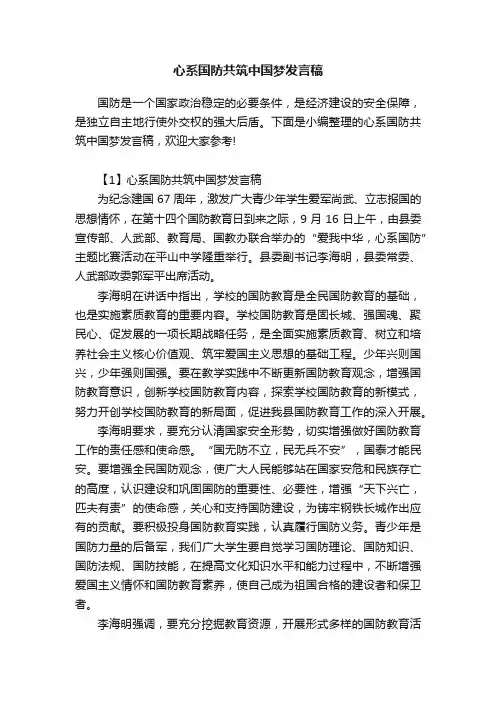 心系国防共筑中国梦发言稿

国防是一个国家政治稳定的必要条件，是经济建设的安全保障，是独立自主地行使外交权的强大后盾。下面是小编整理的心系国防共筑中国梦发言稿，欢迎大家参考!

【1】心系国防共筑中国梦发言稿

为纪念建国 67 周年，激发广大青少年学生爱军尚武、立志报国的思想情怀，在第十四个国防教育日到来之际，9 月 16 日上午，由县委宣传部、人武部、教育局、国教办联合举办的“爱我中华，心系国防”主题比赛活动在平山中学隆重举行。县委副书记李海明，县委常委、人武部政委郭军平出席活动。

李海明在讲话中指出，学校的国防教育是全民国防教育的基础，也是实施素质教育的重要内容。学校国防教育是固长城、强国魂、聚民心、促发展的一项长期战略任务，是全面实施素质教育、树立和培养社会主义核心价值观、筑牢爱国主义思想的基础工程。少年兴则国兴，少年强则国强。要在教学实践中不断更新国防教育观念，增强国防教育意识，创新学校国防教育内容，探索学校国防教育的新模式，努力开创学校国防教育的新局面，促进我县国防教育工作的深入开展。

李海明要求，要充分认清国家安全形势，切实增强做好国防教育工作的责任感和使命感。“国无防不立，民无兵不安”，国泰才能民安。要增强全民国防观念，使广大人民能够站在国家安危和民族存亡的高度，认识建设和巩固国防的重要性、必要性，增强“天下兴亡，匹夫有责”的使命感，关心和支持国防建设，为铸牢钢铁长城作出应有的贡献。要积极投身国防教育实践，认真履行国防义务。青少年是国防力量的后备军，我们广大学生要自觉学习国防理论、国防知识、国防法规、国防技能，在提高文化知识水平和能力过程中，不断增强爱国主义情怀和国防教育素养，使自己成为祖国合格的建设者和保卫者。

李海明强调，要充分挖掘教育资源，开展形式多样的国防教育活